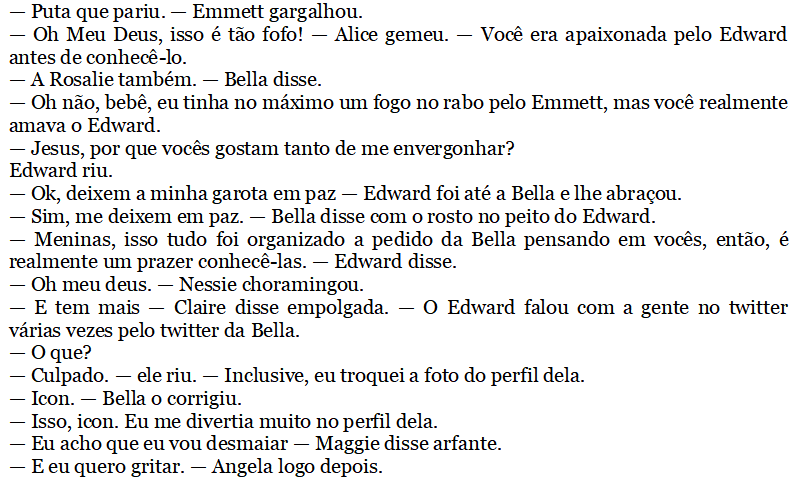 — Puta que pariu. — Emmett gargalhou.
— Oh Meu Deus, isso é tão fofo! — Alice gemeu. — Você era apaixonada pelo Edward antes de conhecê-lo.
— A Rosalie também. — Bella disse.
— Oh não, bebê, eu tinha no máximo um fogo no rabo pelo Emmett, mas você realmente amava o Edward.
— Jesus, por que vocês gostam tanto de me envergonhar?
Edward riu.
— Ok, deixem a minha garota em paz — Edward foi até a Bella e lhe abraçou.
— Sim, me deixem em paz. — Bella disse com o rosto no peito do Edward.
— Meninas, isso tudo foi organizado a pedido da Bella pensando em vocês, então, é realmente um prazer conhecê-las. — Edward disse.
— Oh meu deus. — Nessie choramingou.
— E tem mais — Claire disse empolgada. — O Edward falou com a gente no twitter várias vezes pelo twitter da Bella.
— O que?
— Culpado. — ele riu. — Inclusive, eu troquei a foto do perfil dela.
— Icon. — Bella o corrigiu.
— Isso, icon. Eu me divertia muito no perfil dela.
— Eu acho que eu vou desmaiar — Maggie disse arfante.
— E eu quero gritar. — Angela logo depois.